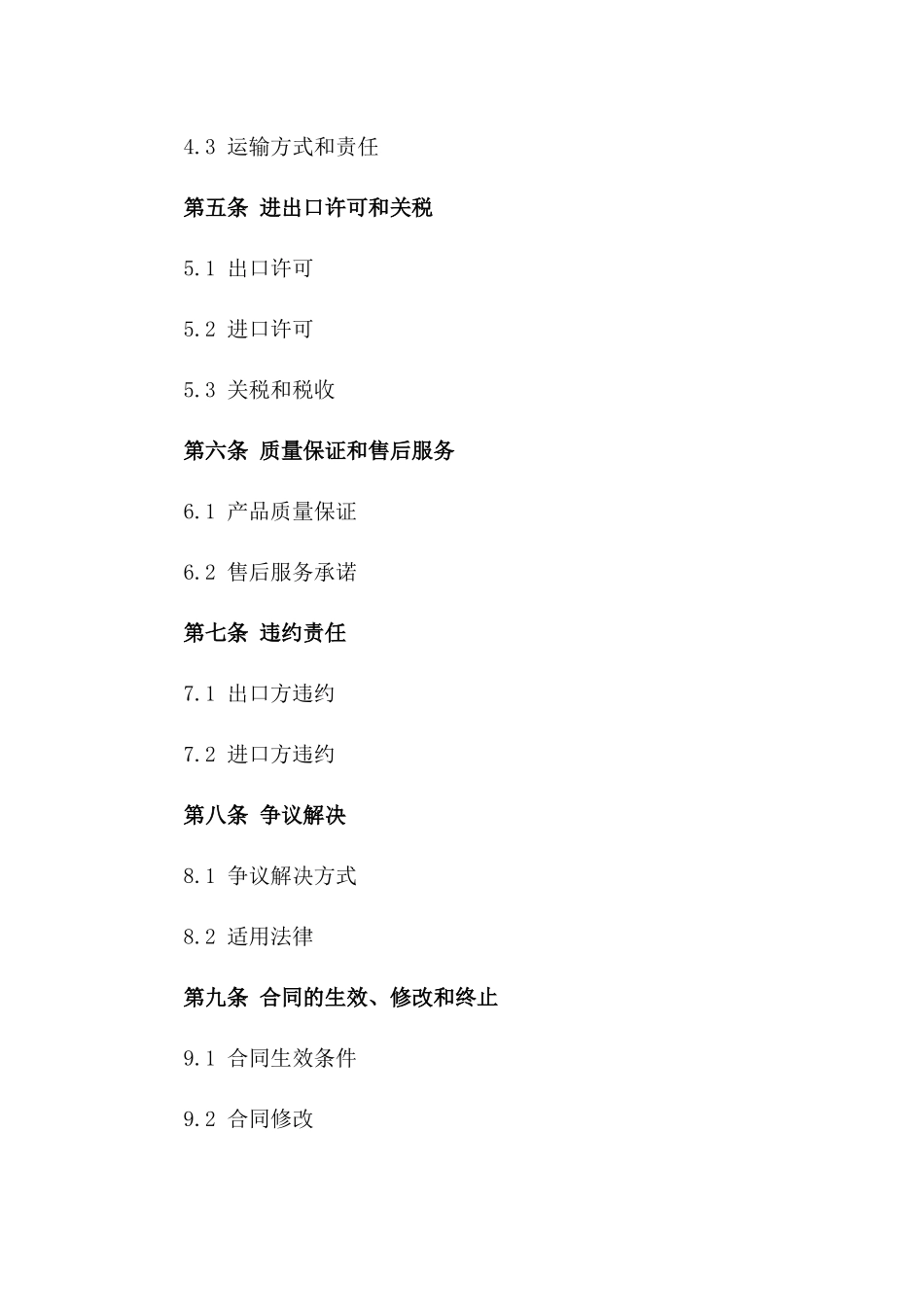 4.3 运输方式和责任

第五条 进出口许可和关税

5.1 出口许可

5.2 进口许可

5.3 关税和税收

第六条 质量保证和售后服务

6.1 产品质量保证

6.2 售后服务承诺

第七条 违约责任

7.1 出口方违约

7.2 进口方违约

第八条 争议解决

8.1 争议解决方式

8.2 适用法律

第九条 合同的生效、修改和终止

9.1 合同生效条件

9.2 合同修改